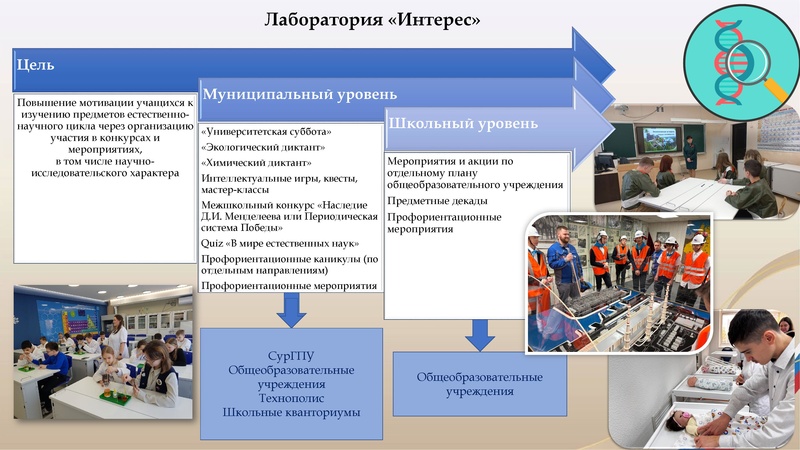 Лаборатория «Интерес»

Цель

Повышение мотивации учащихся к изучению предметов естественно-научного цикла через организацию участия в конкурсах и мероприятиях, в том числе научно-исследовательского характера

Муниципальный уровень

«Университетская суббота»
«Экологический диктант»
«Химический диктант»
Интеллектуальные игры, квесты, мастер-классы
Межшкольный конкурс «Наследие Д.И. Менделеева или Периодическая система Победы»
Quiz «В мире естественных наук»
Профориентационные каникулы (по отдельным направлениям)
Профориентационные мероприятия

СурГПУ
Общеобразовательные учреждения
Технополис
Школьные кванториумы

Школьный уровень

Мероприятия и акции по отдельному плану общеобразовательного учреждения
Предметные декады
Профориентационные мероприятия

Общеобразовательные учреждения